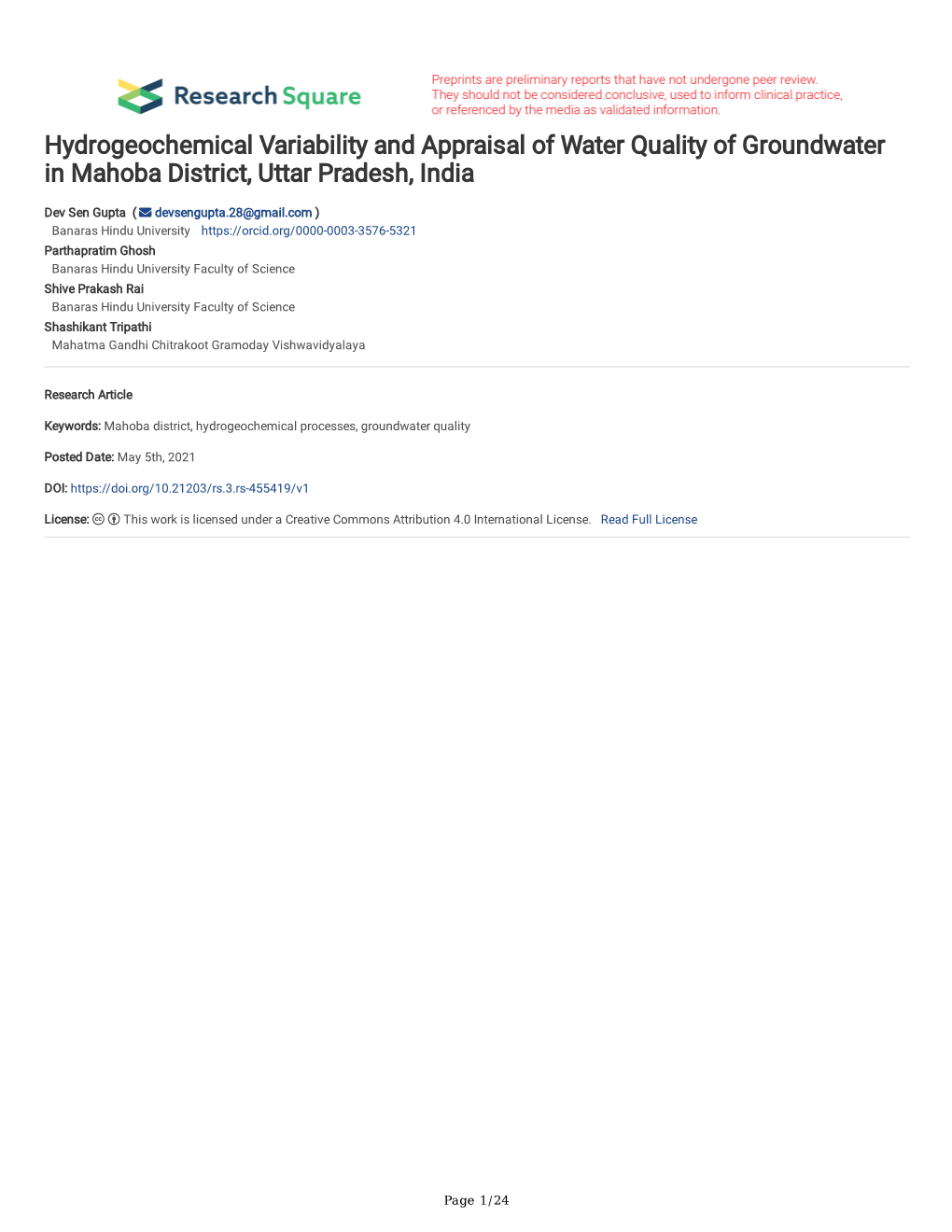 Research Square

Preprints are preliminary reports that have not undergone peer review. They should not be considered conclusive, used to inform clinical practice, or referenced by the media as validated information.

Hydrogeochemical Variability and Appraisal of Water Quality of Groundwater in Mahoba District, Uttar Pradesh, India

Dev Sen Gupta ( devsengupta.28@gmail.com )
Banaras Hindu University https://orcid.org/0000-0003-3576-5321
Parthapratim Ghosh
Banaras Hindu University Faculty of Science
Shive Prakash Rai
Banaras Hindu University Faculty of Science
Shashikant Tripathi
Mahatma Gandhi Chitrakoot Gramoday Vishwavidyalaya

Research Article

Keywords: Mahoba district, hydrogeochemical processes, groundwater quality

Posted Date: May 5th, 2021

DOI: https://doi.org/10.21203/rs.3.rs-455419/v1

License: This work is licensed under a Creative Commons Attribution 4.0 International License. Read Full License

Page 1/24